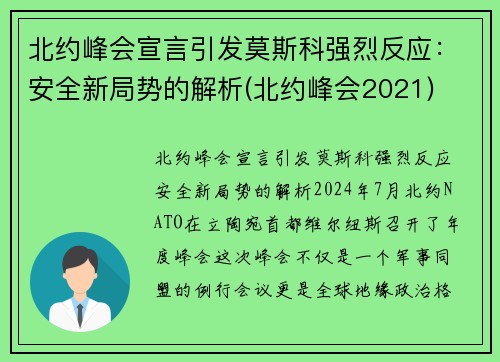 北约峰会宣言引发莫斯科强烈反应：安全新局势的解析(北约峰会2021)

北约峰会宣言引发莫斯科强烈反应安全新局势的解析2024年7月北约NATO在立陶宛首都维尔纽斯召开了年度峰会这次峰会不仅是一个军事同盟的例行会议更是全球地缘政治格